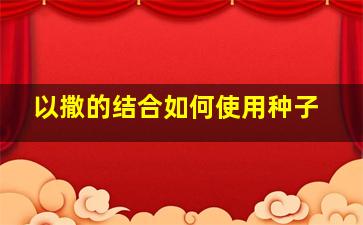 以撒的结合如何使用种子